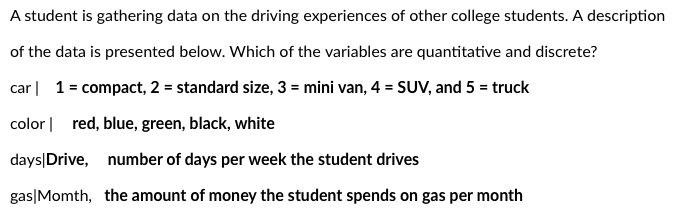 A student is gathering data on the driving experiences of other college students. A description of the data is presented below. Which of the variables are quantitative and discrete?

car | 1 = compact, 2 = standard size, 3 = mini van, 4 = SUV, and 5 = truck

color | red, blue, green, black, white

days|Drive, number of days per week the student drives

gas|Momth, the amount of money the student spends on gas per month